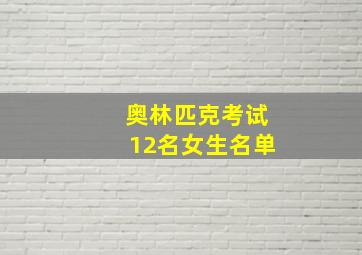 奥林匹克考试
12名女生名单